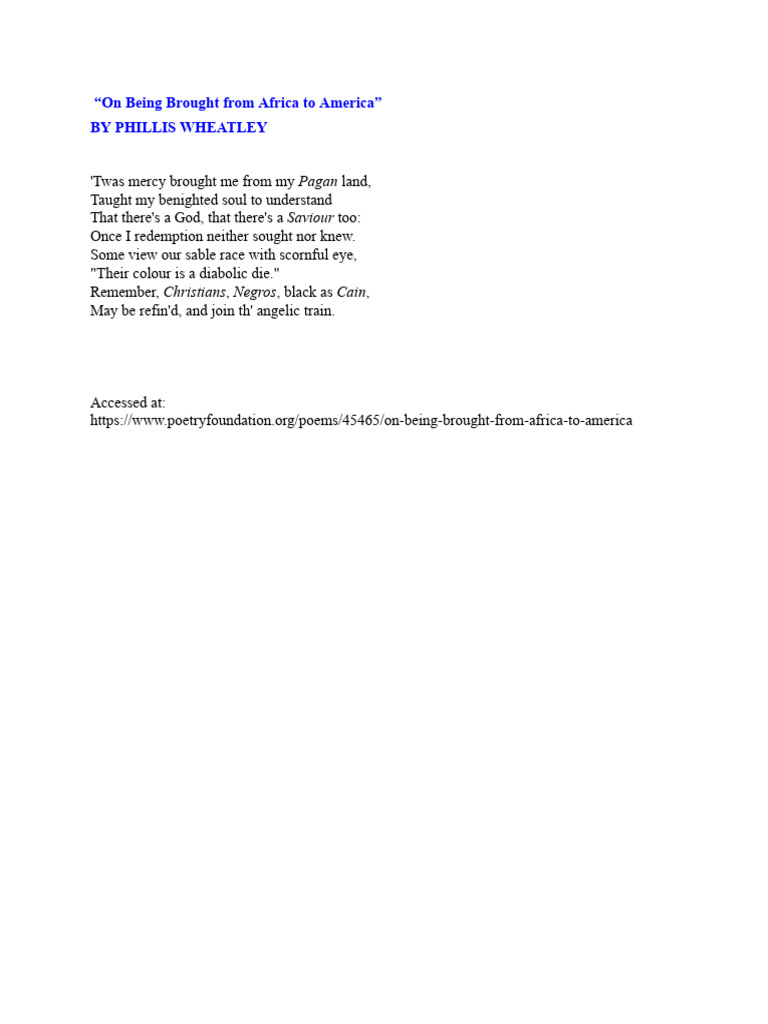 "On Being Brought from Africa to America"
BY PHILLIS WHEATLEY

'Twas mercy brought me from my Pagan land,
Taught my benighted soul to understand
That there's a God, that there's a Saviour too:
Once I redemption neither sought nor knew.
Some view our sable race with scornful eye,
"Their colour is a diabolic die."
Remember, Christians, Negros, black as Cain,
May be refin'd, and join th' angelic train.

Accessed at:
https://www.poetryfoundation.org/poems/45465/on-being-brought-from-africa-to-america